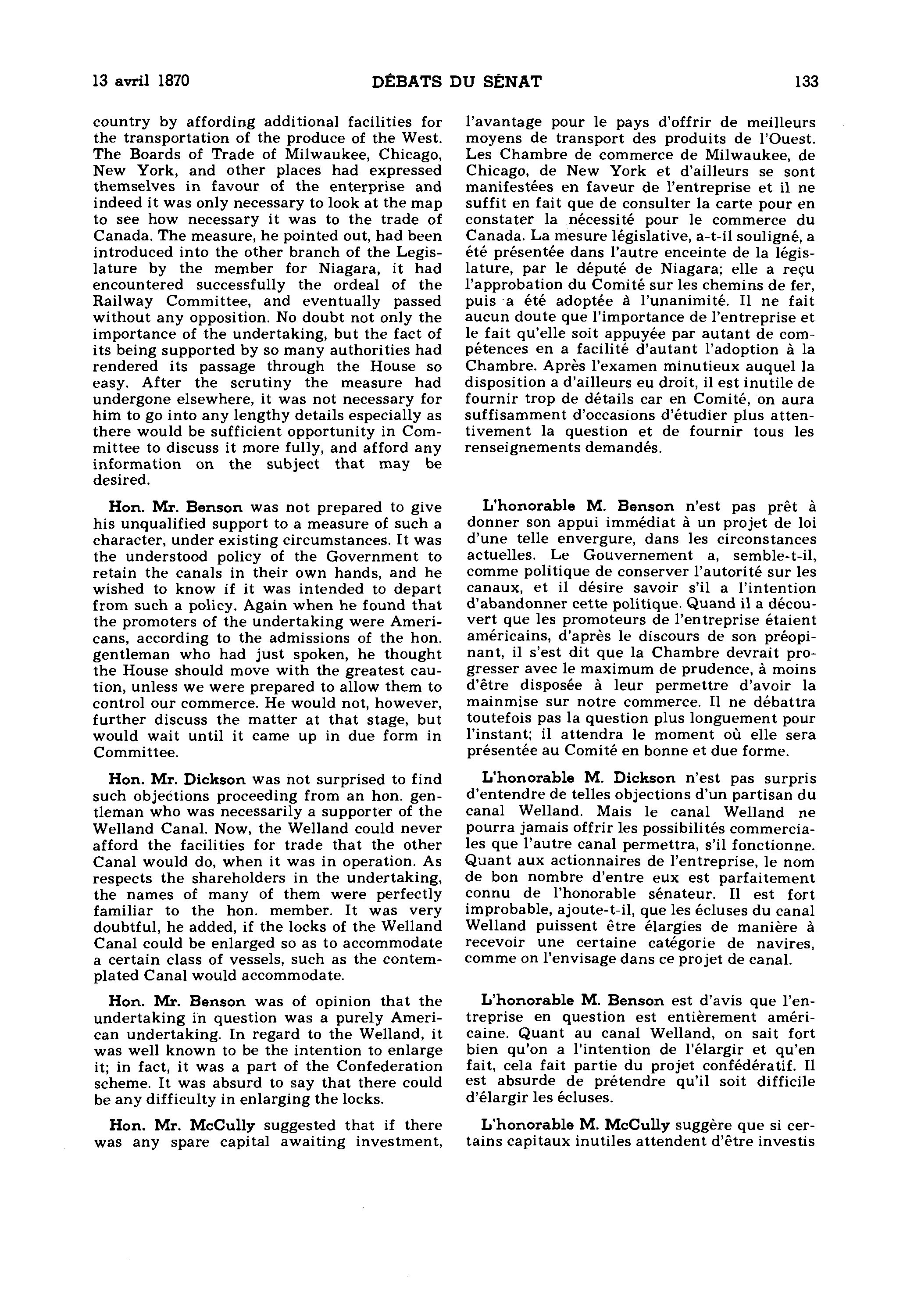 13 avril 1870 DÉBATS DU SÉNAT 133

country by affording additional facilities for the transportation of the produce of the West. The Boards of Trade of Milwaukee, Chicago, New York, and other places had expressed themselves in favour of the enterprise and indeed it was only necessary to look at the map to see how necessary it was to the trade of Canada. The measure, he pointed out, had been introduced into the other branch of the Legislature by the member for Niagara, it had encountered successfully the ordeal of the Railway Committee, and eventually passed without any opposition. No doubt not only the importance of the undertaking, but the fact of its being supported by so many authorities had rendered its passage through the House so easy. After the scrutiny the measure had undergone elsewhere, it was not necessary for him to go into any lengthy details especially as there would be sufficient opportunity in Committee to discuss it more fully, and afford any information on the subject that may be desired.

Hon. Mr. Benson was not prepared to give his unqualified support to a measure of such a character, under existing circumstances. It was the understood policy of the Government to retain the canals in their own hands, and he wished to know if it was intended to depart from such a policy. Again when he found that the promoters of the undertaking were Americans, according to the admissions of the hon. gentleman who had just spoken, he thought the House should move with the greatest caution, unless we were prepared to allow them to control our commerce. He would not, however, further discuss the matter at that stage, but would wait until it came up in due form in Committee.

Hon. Mr. Dickson was not surprised to find such objections proceeding from an hon. gentleman who was necessarily a supporter of the Welland Canal. Now, the Welland could never afford the facilities for trade that the other Canal would do, when it was in operation. As respects the shareholders in the undertaking, the names of many of them were perfectly familiar to the hon. member. It was very doubtful, he added, if the locks of the Welland Canal could be enlarged so as to accommodate a certain class of vessels, such as the contemplated Canal would accommodate.

Hon. Mr. Benson was of opinion that the undertaking in question was a purely American undertaking. In regard to the Welland, it was well known to be the intention to enlarge it; in fact, it was a part of the Confederation scheme. It was absurd to say that there could be any difficulty in enlarging the locks.

Hon. Mr. McCully suggested that if there was any spare capital awaiting investment,

l'avantage pour le pays d'offrir de meilleurs moyens de transport des produits de l'Ouest. Les Chambre de commerce de Milwaukee, de Chicago, de New York et d'ailleurs se sont manifestées en faveur de l'entreprise et il ne suffit en fait que de consulter la carte pour en constater la nécessité pour le commerce du Canada. La mesure législative, a-t-il souligné, a été présentée dans l'autre enceinte de la législature, par le député de Niagara; elle a reçu l'approbation du Comité sur les chemins de fer, puis a été adoptée à l'unanimité. Il ne fait aucun doute que l'importance de l'entreprise et le fait qu'elle soit appuyée par autant de compétences en a facilité d'autant l'adoption à la Chambre. Après l'examen minutieux auquel la disposition a d'ailleurs eu droit, il est inutile de fournir trop de détails car en Comité, on aura suffisamment d'occasions d'étudier plus attentivement la question et de fournir tous les renseignements demandés.

L'honorable M. Benson n'est pas prêt à donner son appui immédiat à un projet de loi d'une telle envergure, dans les circonstances actuelles. Le Gouvernement a, semble-t-il, comme politique de conserver l'autorité sur les canaux, et il désire savoir s'il a l'intention d'abandonner cette politique. Quand il a découvert que les promoteurs de l'entreprise étaient américains, d'après le discours de son préopinant, il s'est dit que la Chambre devrait progresser avec le maximum de prudence, à moins d'être disposée à leur permettre d'avoir la mainmise sur notre commerce. Il ne débattra toutefois pas la question plus longuement pour l'instant; il attendra le moment où elle sera présentée au Comité en bonne et due forme.

L'honorable M. Dickson n'est pas surpris d'entendre de telles objections d'un partisan du canal Welland. Mais le canal Welland ne pourra jamais offrir les possibilités commerciales que l'autre canal permettra, s'il fonctionne. Quant aux actionnaires de l'entreprise, le nom de bon nombre d'entre eux est parfaitement connu de l'honorable sénateur. Il est fort improbable, ajoute-t-il, que les écluses du canal Welland puissent être élargies de manière à recevoir une certaine catégorie de navires, comme on l'envisage dans ce projet de canal.

L'honorable M. Benson est d'avis que l'entreprise en question est entièrement américaine. Quant au canal Welland, on sait fort bien qu'on a l'intention de l'élargir et qu'en fait, cela fait partie du projet confédératif. Il est absurde de prétendre qu'il soit difficile d'élargir les écluses.

L'honorable M. McCully suggère que si certains capitaux inutiles attendent d'être investis